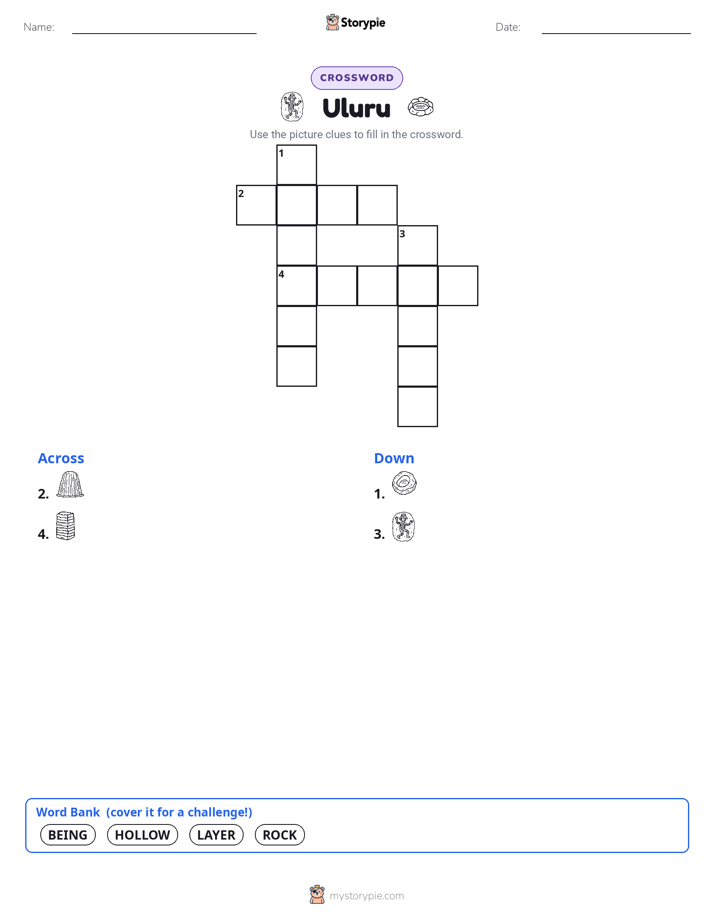 Name:

Storypie

Date:

CROSSWORD

Uluru

Use the picture clues to fill in the crossword.

1
2
3
4

Across

2.

4.

Down

1.

3.

Word Bank (cover it for a challenge!)

BEING HOLLOW LAYER ROCK

mystorypie.com